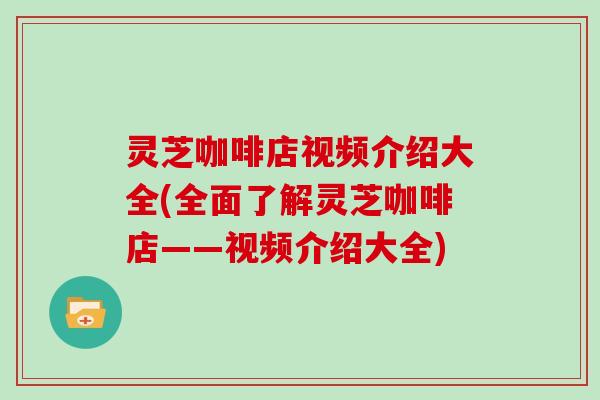 灵芝咖啡店视频介绍大全(全面了解灵芝咖啡店——视频介绍大全)